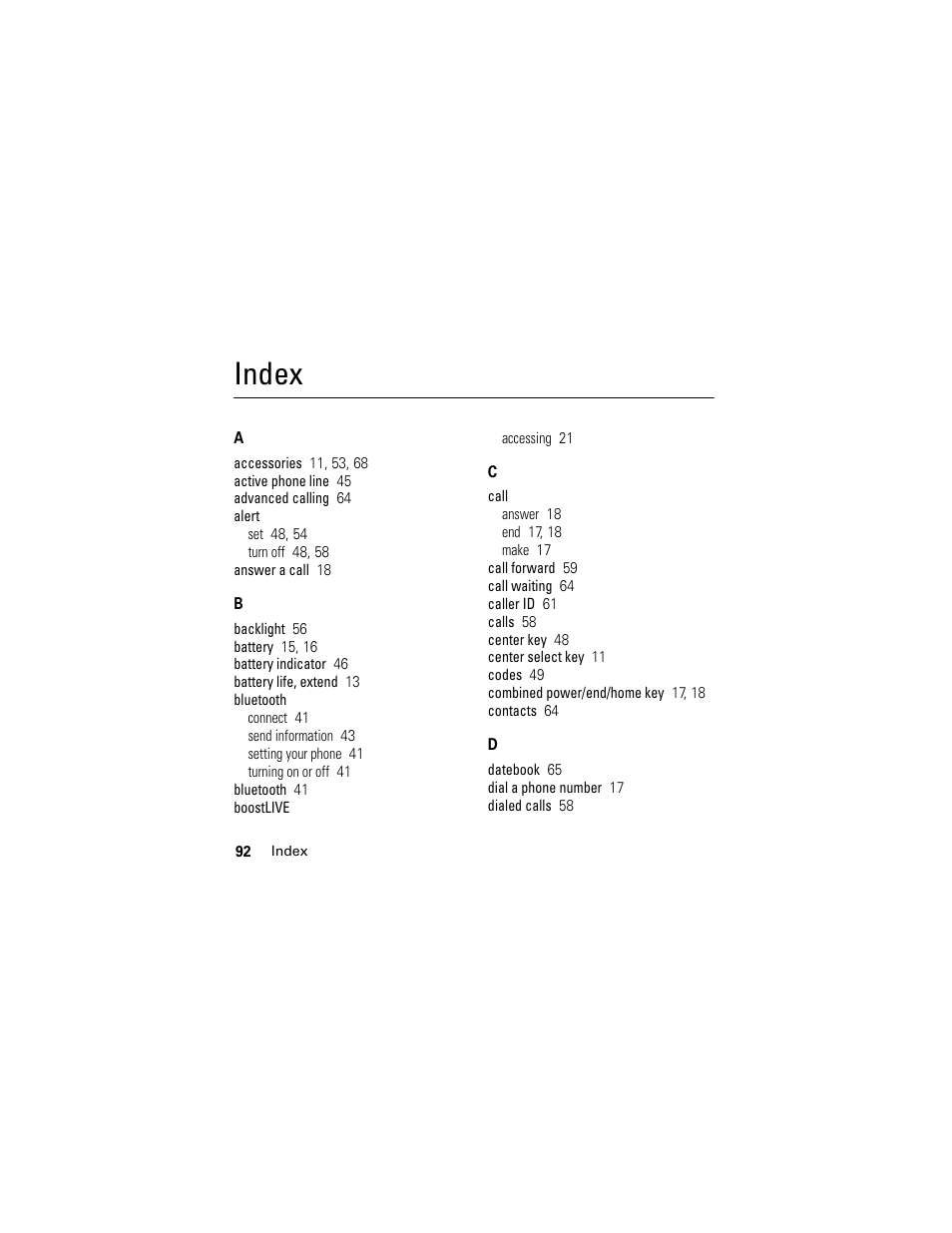 Index

A

accessories 11, 53, 68
active phone line 45
advanced calling 64
alert
set 48, 54
turn off 48, 58
answer a call 18

B

backlight 56
battery 15, 16
battery indicator 46
battery life, extend 13
bluetooth
connect 41
send information 43
setting your phone 41
turning on or off 41
bluetooth 41
boostLIVE
accessing 21

C

call
answer 18
end 17, 18
make 17
call forward 59
call waiting 64
caller ID 61
calls 58
center key 48
center select key 11
codes 49
combined power/end/home key 17, 18
contacts 64

D

datebook 65
dial a phone number 17
dialed calls 58

92 Index